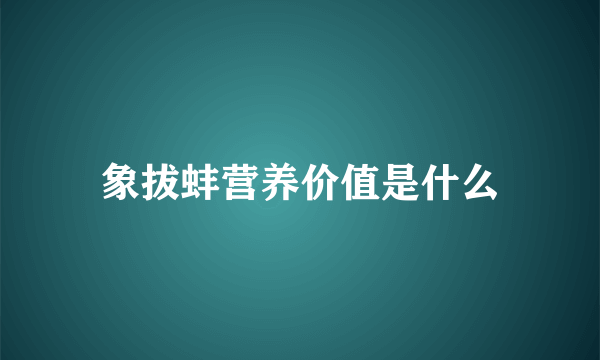 象拔蚌营养价值是什么